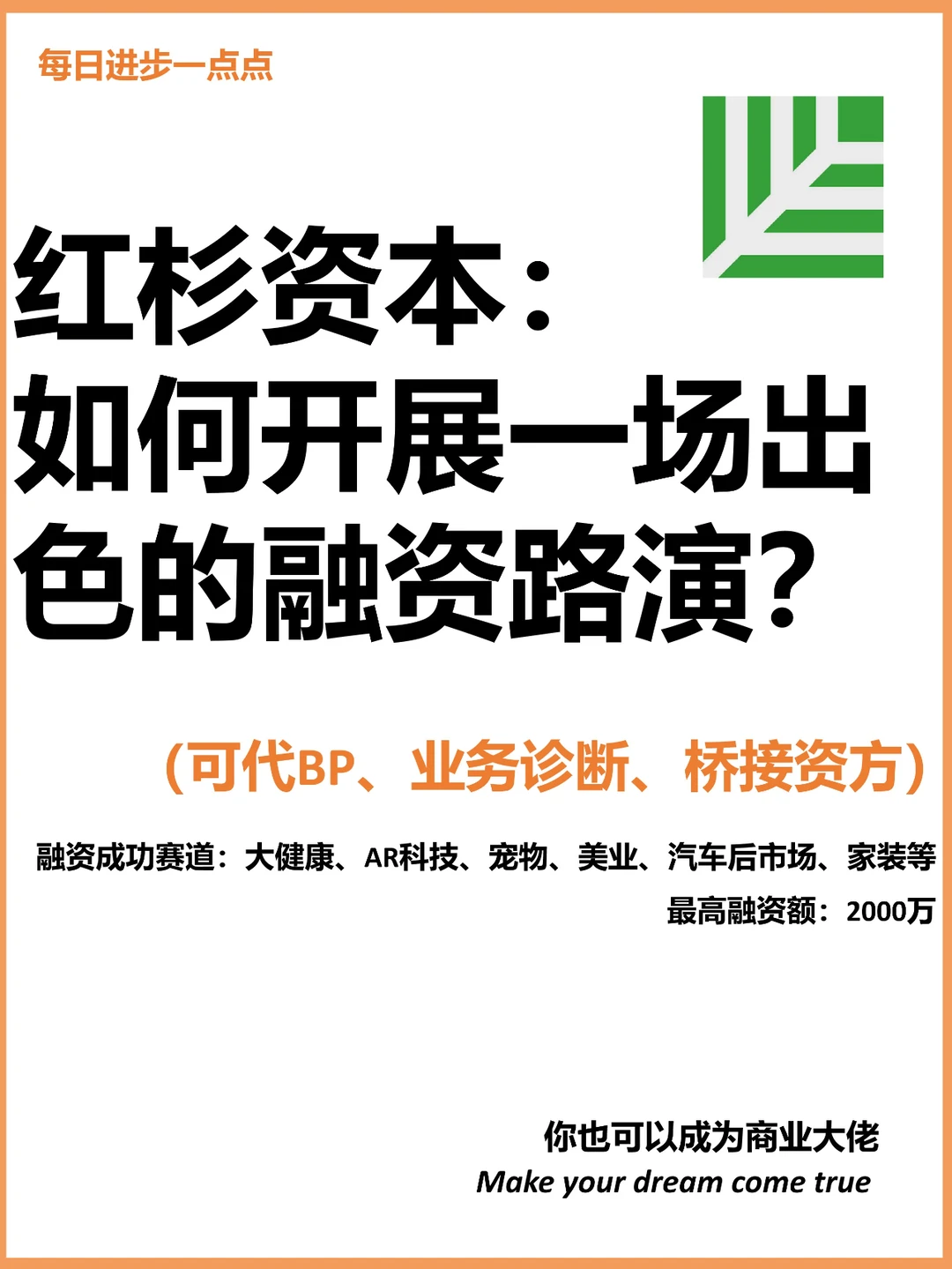 每日进步一点点

红杉资本：如何开展一场出色的融资路演？

（可代BP、业务诊断、桥接资方）

融资成功赛道：大健康、AR科技、宠物、美业、汽车后市场、家装等

最高融资额：2000万

你也可以成为商业大佬
Make your dream come true